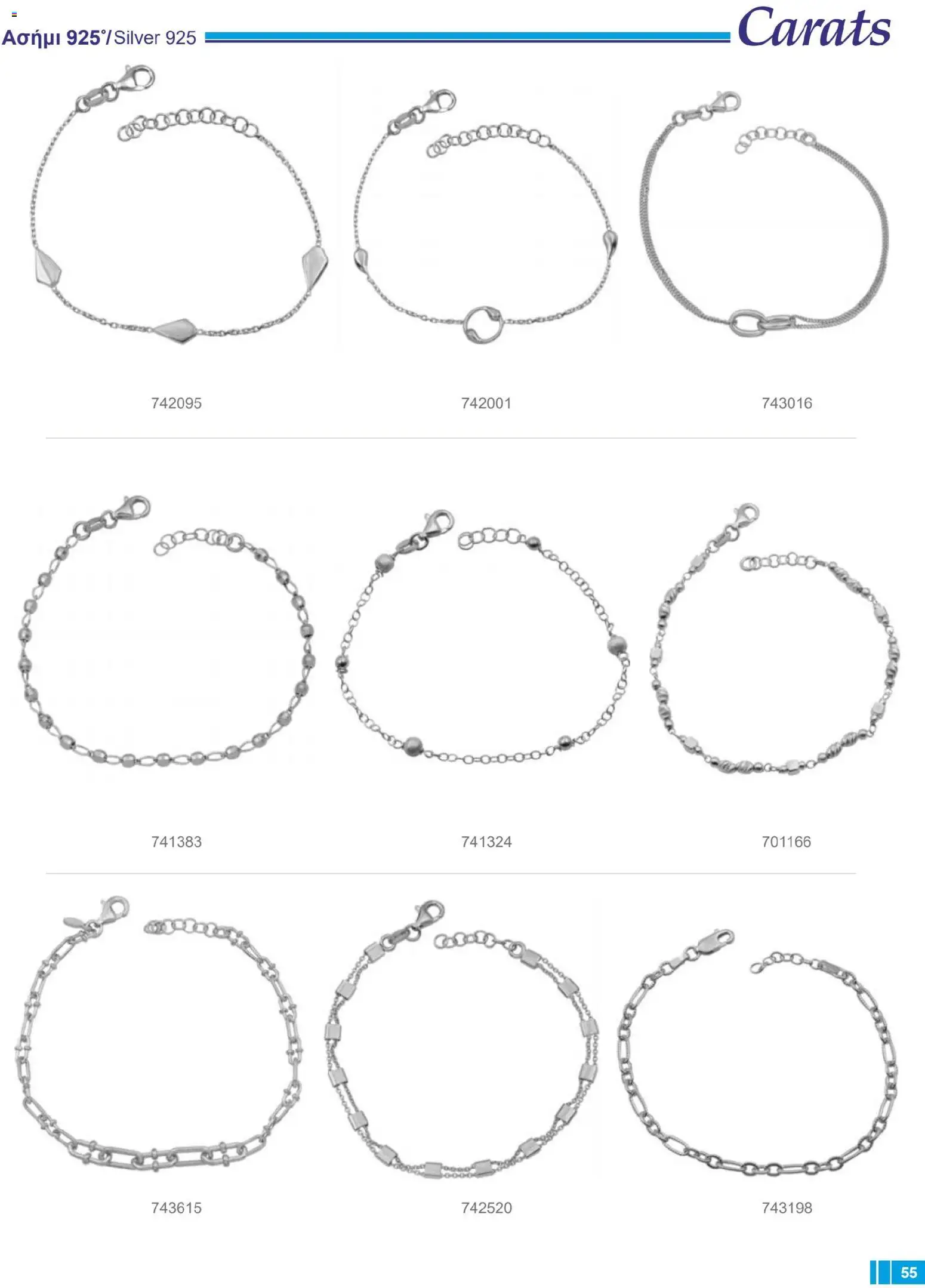 Ασήμι 925°/Silver 925

Carats

742095

742001

743016

741383

741324

701166

743615

742520

743198

55